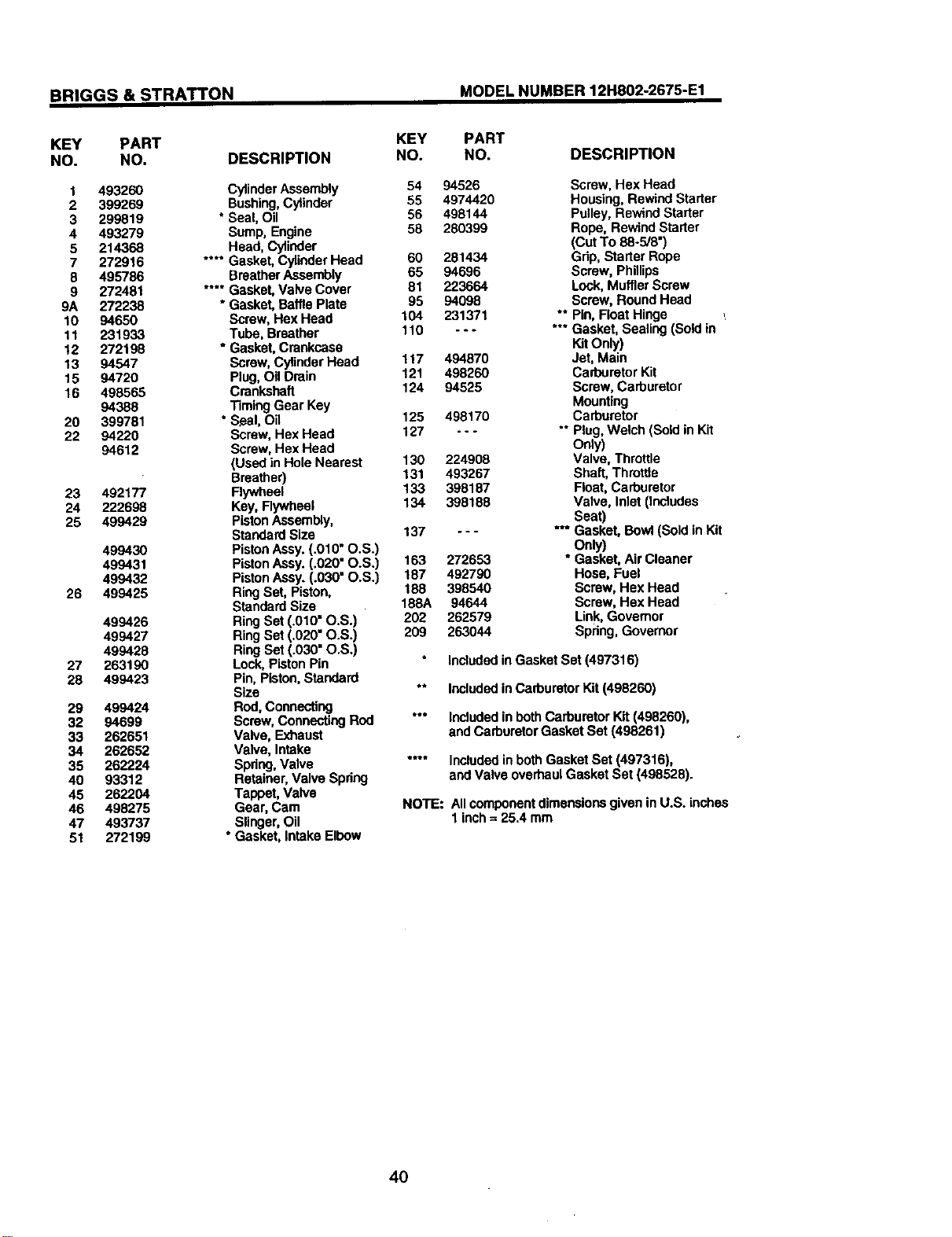 BRIGGS & STRATTON MODEL NUMBER 12H802-2675-E1

| KEY NO. | PART NO. | DESCRIPTION |
|---|---|---|
| 1 | 493260 | Cylinder Assembly |
| 2 | 399269 | Bushing, Cylinder |
| 3 | 299819 | * Seal, Oil |
| 4 | 493279 | Sump, Engine |
| 5 | 214368 | Head, Cylinder |
| 7 | 272916 | **** Gasket, Cylinder Head |
| 8 | 495786 | Breather Assembly |
| 9 | 272481 | **** Gasket, Valve Cover |
| 9A | 272238 | * Gasket, Baffle Plate |
| 10 | 94650 | Screw, Hex Head |
| 11 | 231933 | Tube, Breather |
| 12 | 272198 | * Gasket, Crankcase |
| 13 | 94547 | Screw, Cylinder Head |
| 15 | 94720 | Plug, Oil Drain |
| 16 | 498565 | Crankshaft |
|  | 94388 | Timing Gear Key |
| 20 | 399781 | * Seal, Oil |
| 22 | 94220 | Screw, Hex Head |
|  | 94612 | Screw, Hex Head (Used in Hole Nearest Breather) |
| 23 | 492177 | Flywheel |
| 24 | 222698 | Key, Flywheel |
| 25 | 499429 | Piston Assembly, Standard Size |
|  | 499430 | Piston Assy. (.010" O.S.) |
|  | 499431 | Piston Assy. (.020" O.S.) |
|  | 499432 | Piston Assy. (.030" O.S.) |
| 26 | 499425 | Ring Set, Piston, Standard Size |
|  | 499426 | Ring Set (.010" O.S.) |
|  | 499427 | Ring Set (.020" O.S.) |
|  | 499428 | Ring Set (.030" O.S.) |
| 27 | 263190 | Lock, Piston Pin |
| 28 | 499423 | Pin, Piston, Standard Size |
| 29 | 499424 | Rod, Connecting |
| 32 | 94699 | Screw, Connecting Rod |
| 33 | 262651 | Valve, Exhaust |
| 34 | 262652 | Valve, Intake |
| 35 | 262224 | Spring, Valve |
| 40 | 93312 | Retainer, Valve Spring |
| 45 | 262204 | Tappet, Valve |
| 46 | 498275 | Gear, Cam |
| 47 | 493737 | Slinger, Oil |
| 51 | 272199 | * Gasket, Intake Elbow |

| KEY NO. | PART NO. | DESCRIPTION |
|---|---|---|
| 54 | 94526 | Screw, Hex Head |
| 55 | 4974420 | Housing, Rewind Starter |
| 56 | 498144 | Pulley, Rewind Starter |
| 58 | 280399 | Rope, Rewind Starter (Cut To 88-5/8") |
| 60 | 281434 | Grip, Starter Rope |
| 65 | 94696 | Screw, Phillips |
| 81 | 223664 | Lock, Muffler Screw |
| 95 | 94098 | Screw, Round Head |
| 104 | 231371 | ** Pin, Float Hinge |
| 110 | --- | *** Gasket, Sealing (Sold in Kit Only) |
| 117 | 494870 | Jet, Main |
| 121 | 498260 | Carburetor Kit |
| 124 | 94525 | Screw, Carburetor Mounting |
| 125 | 498170 | Carburetor |
| 127 | --- | ** Plug, Welch (Sold in Kit Only) |
| 130 | 224908 | Valve, Throttle |
| 131 | 493267 | Shaft, Throttle |
| 133 | 398187 | Float, Carburetor |
| 134 | 398188 | Valve, Inlet (Includes Seat) |
| 137 | --- | *** Gasket, Bowl (Sold in Kit Only) |
| 163 | 272653 | * Gasket, Air Cleaner |
| 187 | 492790 | Hose, Fuel |
| 188 | 398540 | Screw, Hex Head |
| 188A | 94644 | Screw, Hex Head |
| 202 | 262579 | Link, Governor |
| 209 | 263044 | Spring, Governor |

* Included in Gasket Set (497316)

** Included in Carburetor Kit (498260)

*** Included in both Carburetor Kit (498260), and Carburetor Gasket Set (498261)

**** Included in both Gasket Set (497316), and Valve overhaul Gasket Set (498528).

NOTE: All component dimensions given in U.S. inches
1 inch = 25.4 mm

40